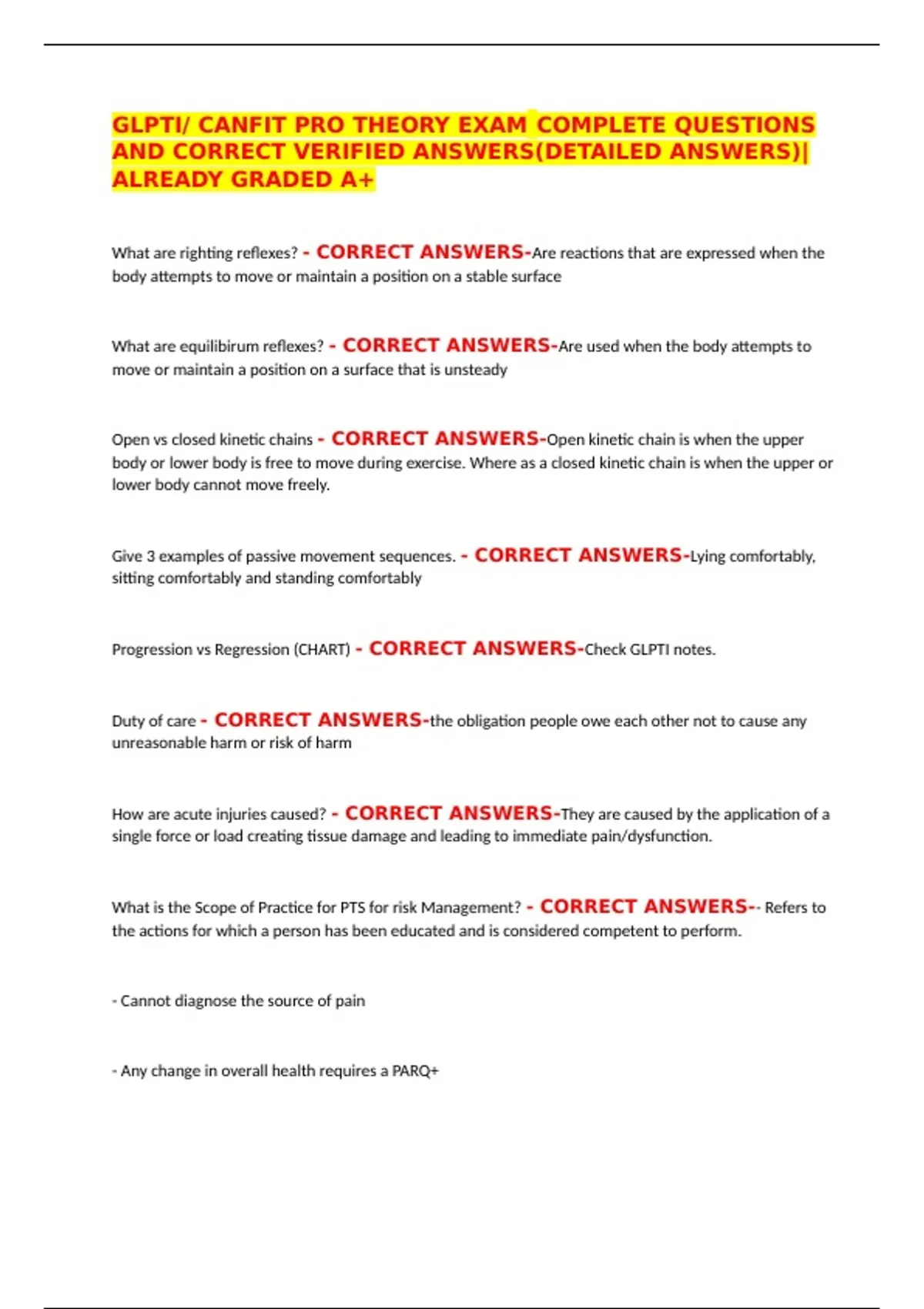 GLPTI/ CANFIT PRO THEORY EXAM COMPLETE QUESTIONS AND CORRECT VERIFIED ANSWERS(DETAILED ANSWERS)| ALREADY GRADED A+

What are righting reflexes? - CORRECT ANSWERS-Are reactions that are expressed when the body attempts to move or maintain a position on a stable surface

What are equilibirum reflexes? - CORRECT ANSWERS-Are used when the body attempts to move or maintain a position on a surface that is unsteady

Open vs closed kinetic chains - CORRECT ANSWERS-Open kinetic chain is when the upper body or lower body is free to move during exercise. Where as a closed kinetic chain is when the upper or lower body cannot move freely.

Give 3 examples of passive movement sequences. - CORRECT ANSWERS-Lying comfortably, sitting comfortably and standing comfortably

Progression vs Regression (CHART) - CORRECT ANSWERS-Check GLPTI notes.

Duty of care - CORRECT ANSWERS-the obligation people owe each other not to cause any unreasonable harm or risk of harm

How are acute injuries caused? - CORRECT ANSWERS-They are caused by the application of a single force or load creating tissue damage and leading to immediate pain/dysfunction.

What is the Scope of Practice for PTS for risk Management? - CORRECT ANSWERS-- Refers to the actions for which a person has been educated and is considered competent to perform.

- Cannot diagnose the source of pain

- Any change in overall health requires a PARQ+